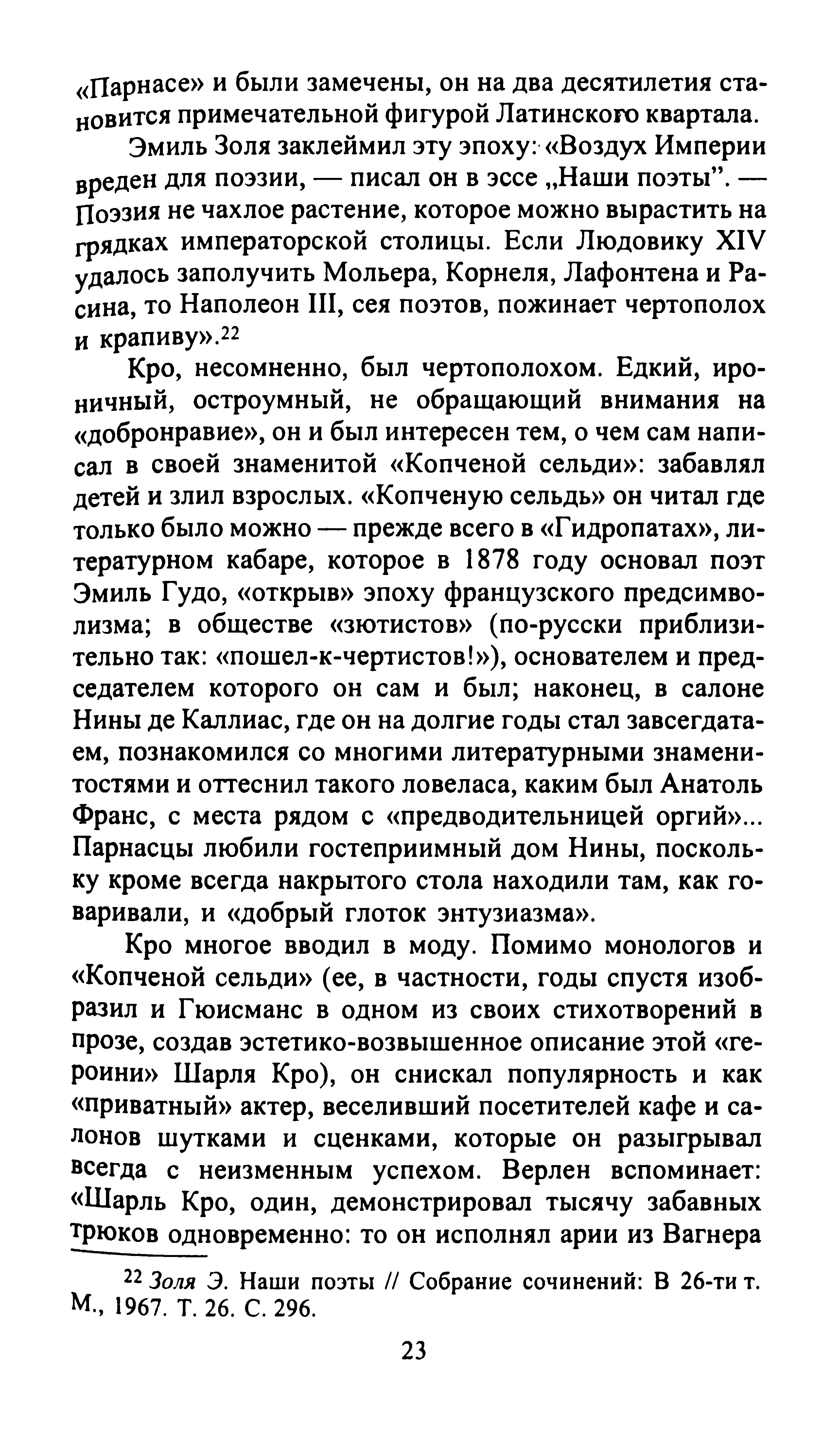 «Парнасе» и были замечены, он на два десятилетия становится примечательной фигурой Латинского квартала.

Эмиль Золя заклеймил эту эпоху: «Воздух Империи вреден для поэзии, — писал он в эссе „Наши поэты". — Поэзия не чахлое растение, которое можно вырастить на грядках императорской столицы. Если Людовику XIV удалось заполучить Мольера, Корнеля, Лафонтена и Расина, то Наполеон III, сея поэтов, пожинает чертополох и крапиву».$^{22}$

Кро, несомненно, был чертополохом. Едкий, ироничный, остроумный, не обращающий внимания на «добронравие», он и был интересен тем, о чем сам написал в своей знаменитой «Копченой сельди»: забавлял детей и злил взрослых. «Копченую сельдь» он читал где только было можно — прежде всего в «Гидропатах», литературном кабаре, которое в 1878 году основал поэт Эмиль Гудо, «открыв» эпоху французского предсимволизма; в обществе «зютистов» (по-русски приблизительно так: «пошел-к-чертистов!»), основателем и председателем которого он сам и был; наконец, в салоне Нины де Каллиас, где он на долгие годы стал завсегдатаем, познакомился со многими литературными знаменитостями и оттеснил такого ловеласа, каким был Анатоль Франс, с места рядом с «предводительницей оргий»... Парнасцы любили гостеприимный дом Нины, поскольку кроме всегда накрытого стола находили там, как говаривали, и «добрый глоток энтузиазма».

Кро многое вводил в моду. Помимо монологов и «Копченой сельди» (ее, в частности, годы спустя изобразил и Гюисманс в одном из своих стихотворений в прозе, создав эстетико-возвышенное описание этой «героини» Шарля Кро), он снискал популярность и как «приватный» актер, веселивший посетителей кафе и салонов шутками и сценками, которые он разыгрывал всегда с неизменным успехом. Верлен вспоминает: «Шарль Кро, один, демонстрировал тысячу забавных трюков одновременно: то он исполнял арии из Вагнера

$^{22}$ Золя Э. Наши поэты // Собрание сочинений: В 26-ти т. М., 1967. Т. 26. С. 296.

23